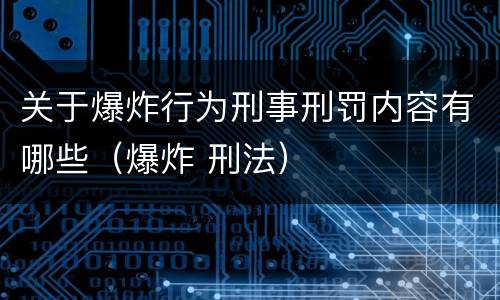 关于爆炸行为刑事刑罚内容有哪些（爆炸 刑法）